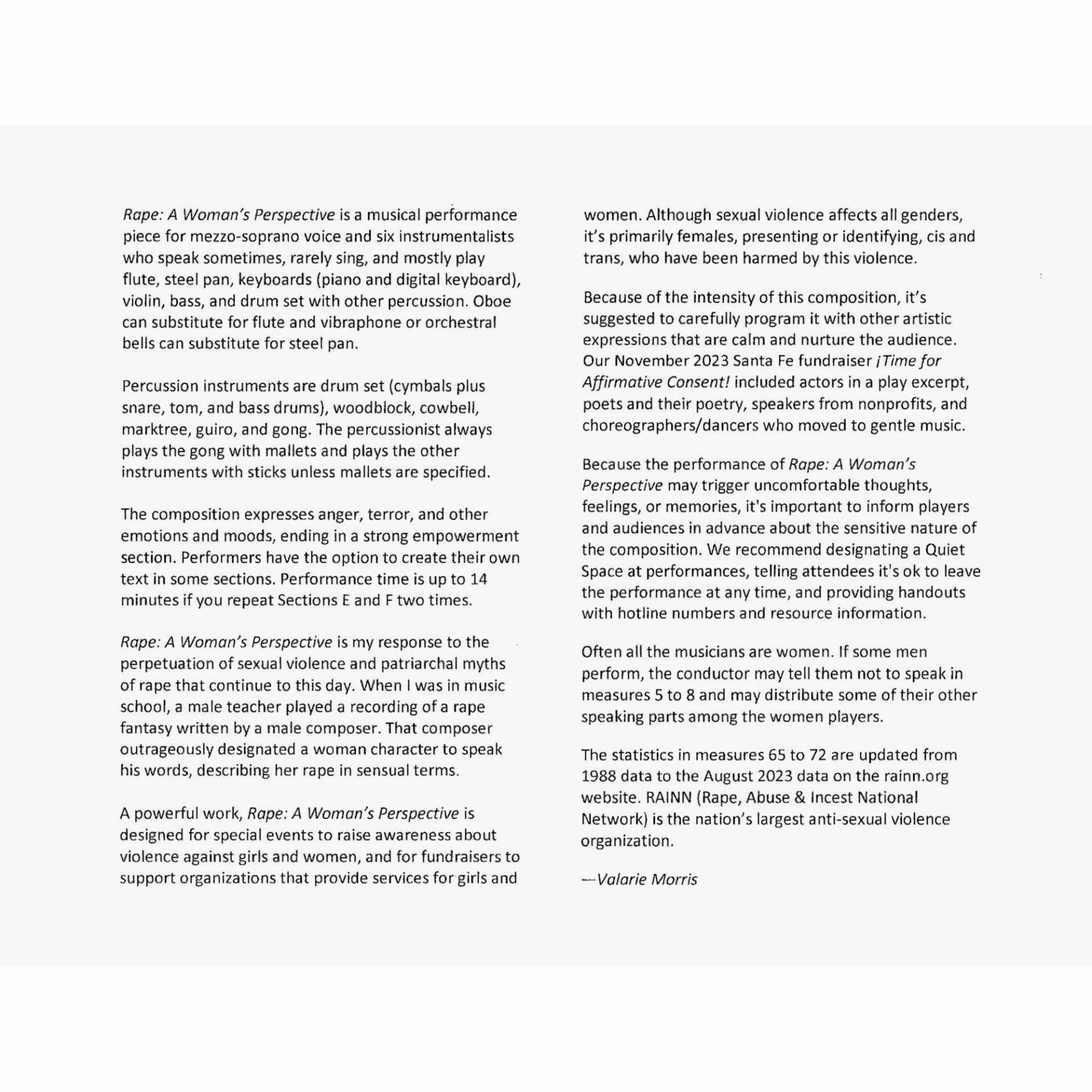 Rape: A Woman's Perspective is a musical performance piece for mezzo-soprano voice and six instrumentalists who speak sometimes, rarely sing, and mostly play flute, steel pan, keyboards (piano and digital keyboard), violin, bass, and drum set with other percussion. Oboe can substitute for flute and vibraphone or orchestral bells can substitute for steel pan.

Percussion instruments are drum set (cymbals plus snare, tom, and bass drums), woodblock, cowbell, marktree, guiro, and gong. The percussionist always plays the gong with mallets and plays the other instruments with sticks unless mallets are specified.

The composition expresses anger, terror, and other emotions and moods, ending in a strong empowerment section. Performers have the option to create their own text in some sections. Performance time is up to 14 minutes if you repeat Sections E and F two times.

Rape: A Woman's Perspective is my response to the perpetuation of sexual violence and patriarchal myths of rape that continue to this day. When I was in music school, a male teacher played a recording of a rape fantasy written by a male composer. That composer outrageously designated a woman character to speak his words, describing her rape in sensual terms.

A powerful work, Rape: A Woman's Perspective is designed for special events to raise awareness about violence against girls and women, and for fundraisers to support organizations that provide services for girls and women. Although sexual violence affects all genders, it's primarily females, presenting or identifying, cis and trans, who have been harmed by this violence.

Because of the intensity of this composition, it's suggested to carefully program it with other artistic expressions that are calm and nurture the audience. Our November 2023 Santa Fe fundraiser ¡Time for Affirmative Consent! included actors in a play excerpt, poets and their poetry, speakers from nonprofits, and choreographers/dancers who moved to gentle music.

Because the performance of Rape: A Woman's Perspective may trigger uncomfortable thoughts, feelings, or memories, it's important to inform players and audiences in advance about the sensitive nature of the composition. We recommend designating a Quiet Space at performances, telling attendees it's ok to leave the performance at any time, and providing handouts with hotline numbers and resource information.

Often all the musicians are women. If some men perform, the conductor may tell them not to speak in measures 5 to 8 and may distribute some of their other speaking parts among the women players.

The statistics in measures 65 to 72 are updated from 1988 data to the August 2023 data on the rainn.org website. RAINN (Rape, Abuse & Incest National Network) is the nation's largest anti-sexual violence organization.

—Valarie Morris